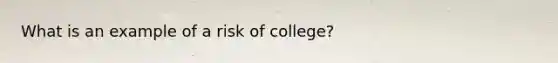 What is an example of a risk of college?